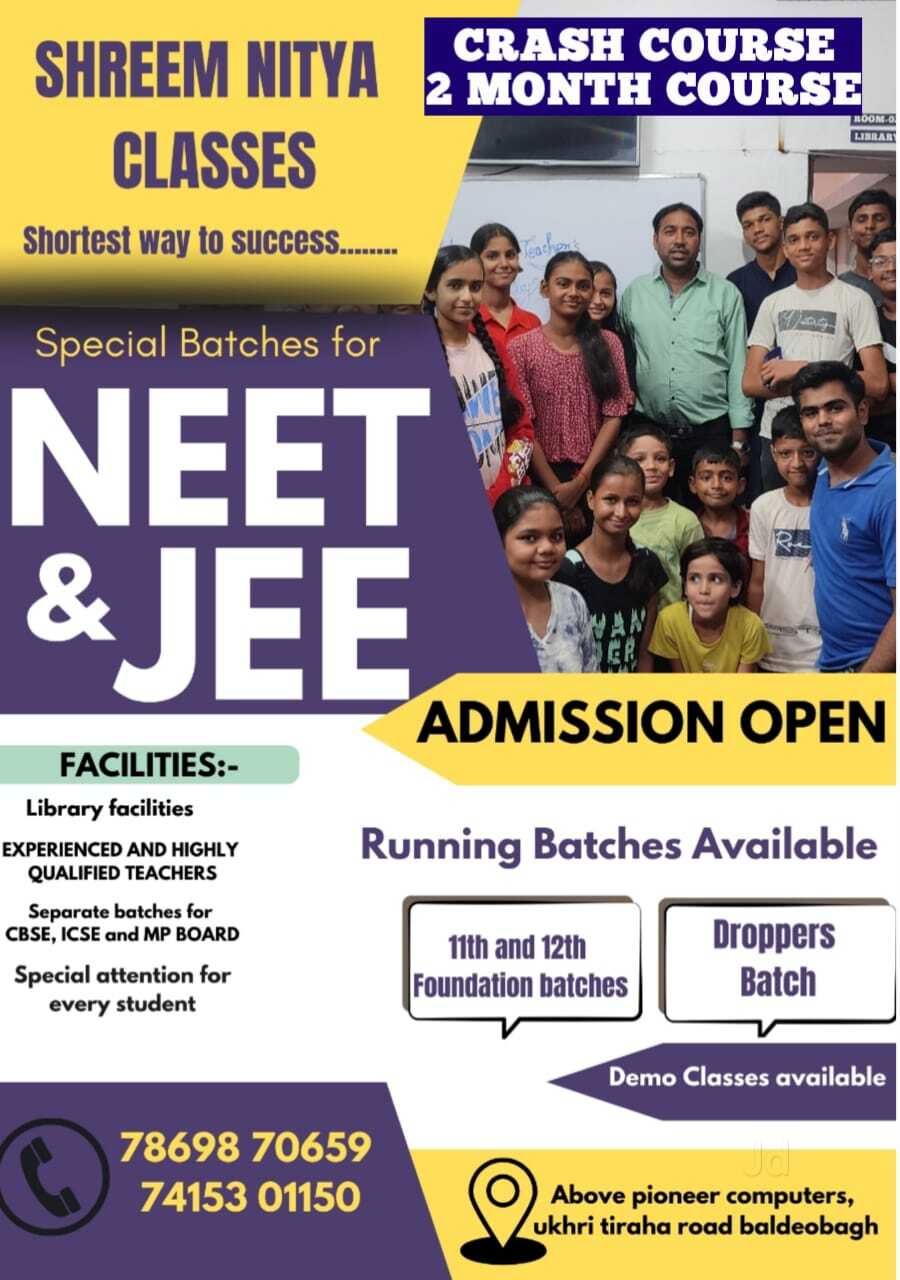 SHREEM NITYA CLASSES

Shortest way to success........

CRASH COURSE
2 MONTH COURSE

Special Batches for

NEET & JEE

ADMISSION OPEN

FACILITIES:-

Library facilities

EXPERIENCED AND HIGHLY QUALIFIED TEACHERS

Separate batches for CBSE, ICSE and MP BOARD

Special attention for every student

Running Batches Available

11th and 12th Foundation batches

Droppers Batch

Demo Classes available

78698 70659
74153 01150

Above pioneer computers,
ukhri tiraha road baldeobagh